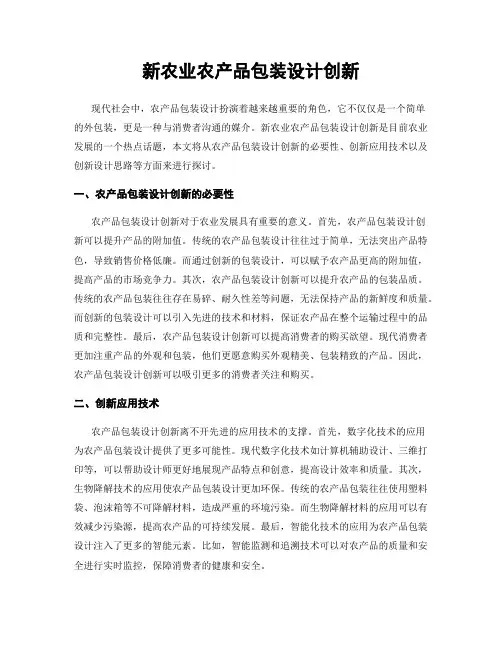 新农业农产品包装设计创新

现代社会中，农产品包装设计扮演着越来越重要的角色，它不仅仅是一个简单的外包装，更是一种与消费者沟通的媒介。新农业农产品包装设计创新是目前农业发展的一个热点话题，本文将从农产品包装设计创新的必要性、创新应用技术以及创新设计思路等方面来进行探讨。

一、农产品包装设计创新的必要性

农产品包装设计创新对于农业发展具有重要的意义。首先，农产品包装设计创新可以提升产品的附加值。传统的农产品包装设计往往过于简单，无法突出产品特色，导致销售价格低廉。而通过创新的包装设计，可以赋予农产品更高的附加值，提高产品的市场竞争力。其次，农产品包装设计创新可以提升农产品的包装品质。传统的农产品包装往往存在易碎、耐久性差等问题，无法保持产品的新鲜度和质量。而创新的包装设计可以引入先进的技术和材料，保证农产品在整个运输过程中的品质和完整性。最后，农产品包装设计创新可以提高消费者的购买欲望。现代消费者更加注重产品的外观和包装，他们更愿意购买外观精美、包装精致的产品。因此，农产品包装设计创新可以吸引更多的消费者关注和购买。

二、创新应用技术

农产品包装设计创新离不开先进的应用技术的支撑。首先，数字化技术的应用为农产品包装设计提供了更多可能性。现代数字化技术如计算机辅助设计、三维打印等，可以帮助设计师更好地展现产品特点和创意，提高设计效率和质量。其次，生物降解技术的应用使农产品包装设计更加环保。传统的农产品包装往往使用塑料袋、泡沫箱等不可降解材料，造成严重的环境污染。而生物降解材料的应用可以有效减少污染源，提高农产品的可持续发展。最后，智能化技术的应用为农产品包装设计注入了更多的智能元素。比如，智能监测和追溯技术可以对农产品的质量和安全进行实时监控，保障消费者的健康和安全。